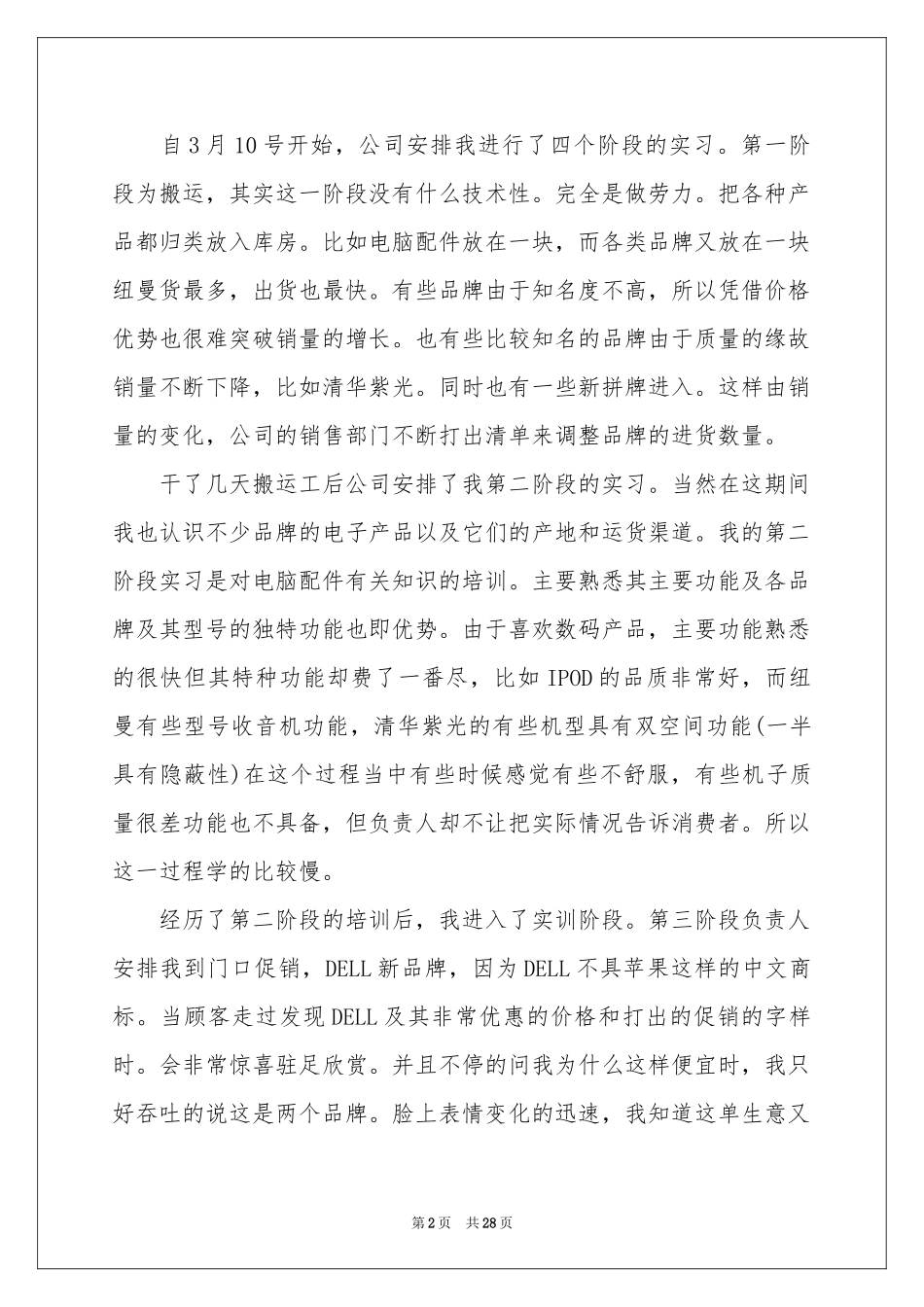 自3月10号开始，公司安排我进行了四个阶段的实习。第一阶段为搬运，其实这一阶段没有什么技术性。完全是做劳力。把各种产品都归类放入库房。比如电脑配件放在一块，而各类品牌又放在一块纽曼货最多，出货也最快。有些品牌由于知名度不高，所以凭借价格优势也很难突破销量的增长。也有些比较知名的品牌由于质量的缘故销量不断下降，比如清华紫光。同时也有一些新拼牌进入。这样由销量的变化，公司的销售部门不断打出清单来调整品牌的进货数量。

干了几天搬运工后公司安排了我第二阶段的实习。当然在这期间我也认识不少品牌的电子产品以及它们的产地和运货渠道。我的第二阶段实习是对电脑配件有关知识的培训。主要熟悉其主要功能及各品牌及其型号的独特功能也即优势。由于喜欢数码产品，主要功能熟悉的很快但其特种功能却费了一番尽，比如IPOD的品质非常好，而纽曼有些型号收音机功能，清华紫光的有些机型具有双空间功能(一半具有隐蔽性)在这个过程当中有些时候感觉有些不舒服，有些机子质量很差功能也不具备，但负责人却不让把实际情况告诉消费者。所以这一过程学的比较慢。

经历了第二阶段的培训后，我进入了实训阶段。第三阶段负责人安排我到门口促销，DELL新品牌，因为DELL不具苹果这样的中文商标。当顾客走过发现DELL及其非常优惠的价格和打出的促销的字样时。会非常惊喜驻足欣赏。并且不停的问我为什么这样便宜时，我只好吞吐的说这是两个品牌。脸上表情变化的迅速，我知道这单生意又

第2页 共28页